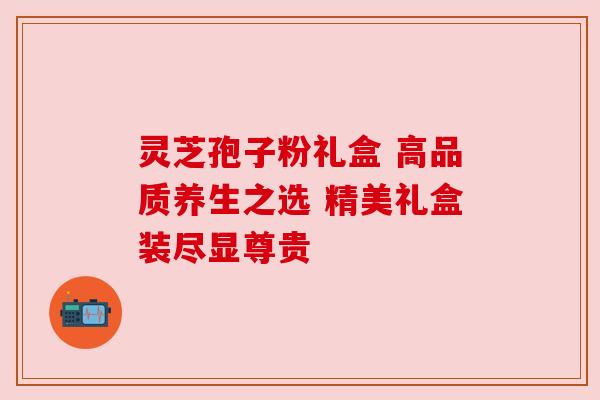 灵芝孢子粉礼盒 高品质养生之选 精美礼盒装尽显尊贵